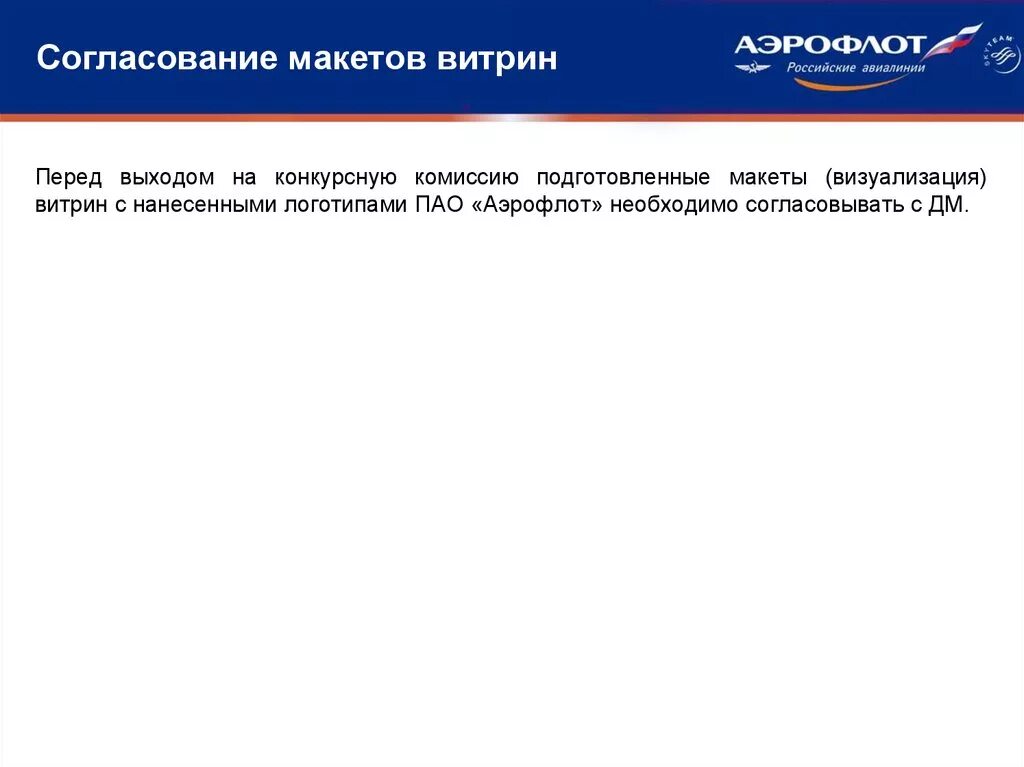 Согласование макетов витрин

АЭРОФЛОТ
Российские авиалинии

Перед выходом на конкурсную комиссию подготовленные макеты (визуализация) витрин с нанесенными логотипами ПАО «Аэрофлот» необходимо согласовывать с ДМ.